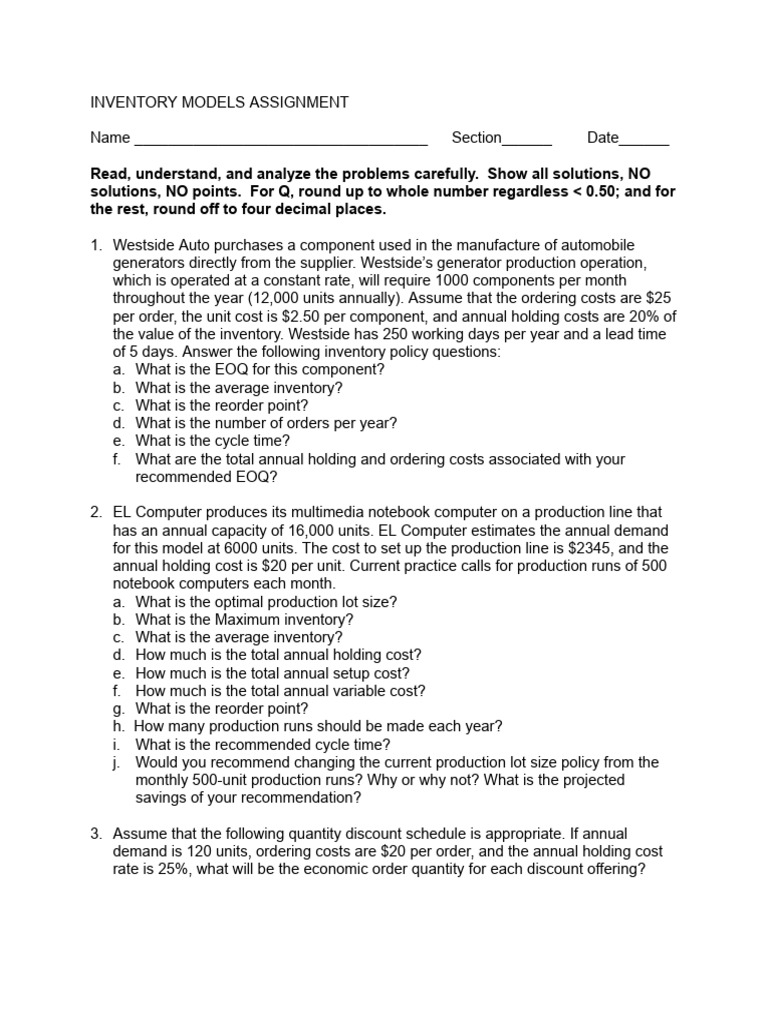 INVENTORY MODELS ASSIGNMENT

Name ____ Section____ Date____

Read, understand, and analyze the problems carefully. Show all solutions, NO solutions, NO points. For Q, round up to whole number regardless < 0.50; and for the rest, round off to four decimal places.

1. Westside Auto purchases a component used in the manufacture of automobile generators directly from the supplier. Westside's generator production operation, which is operated at a constant rate, will require 1000 components per month throughout the year (12,000 units annually). Assume that the ordering costs are $25 per order, the unit cost is $2.50 per component, and annual holding costs are 20% of the value of the inventory. Westside has 250 working days per year and a lead time of 5 days. Answer the following inventory policy questions:
a. What is the EOQ for this component?
b. What is the average inventory?
c. What is the reorder point?
d. What is the number of orders per year?
e. What is the cycle time?
f. What are the total annual holding and ordering costs associated with your recommended EOQ?

2. EL Computer produces its multimedia notebook computer on a production line that has an annual capacity of 16,000 units. EL Computer estimates the annual demand for this model at 6000 units. The cost to set up the production line is $2345, and the annual holding cost is $20 per unit. Current practice calls for production runs of 500 notebook computers each month.
a. What is the optimal production lot size?
b. What is the Maximum inventory?
c. What is the average inventory?
d. How much is the total annual holding cost?
e. How much is the total annual setup cost?
f. How much is the total annual variable cost?
g. What is the reorder point?
h. How many production runs should be made each year?
i. What is the recommended cycle time?
j. Would you recommend changing the current production lot size policy from the monthly 500-unit production runs? Why or why not? What is the projected savings of your recommendation?

3. Assume that the following quantity discount schedule is appropriate. If annual demand is 120 units, ordering costs are $20 per order, and the annual holding cost rate is 25%, what will be the economic order quantity for each discount offering?